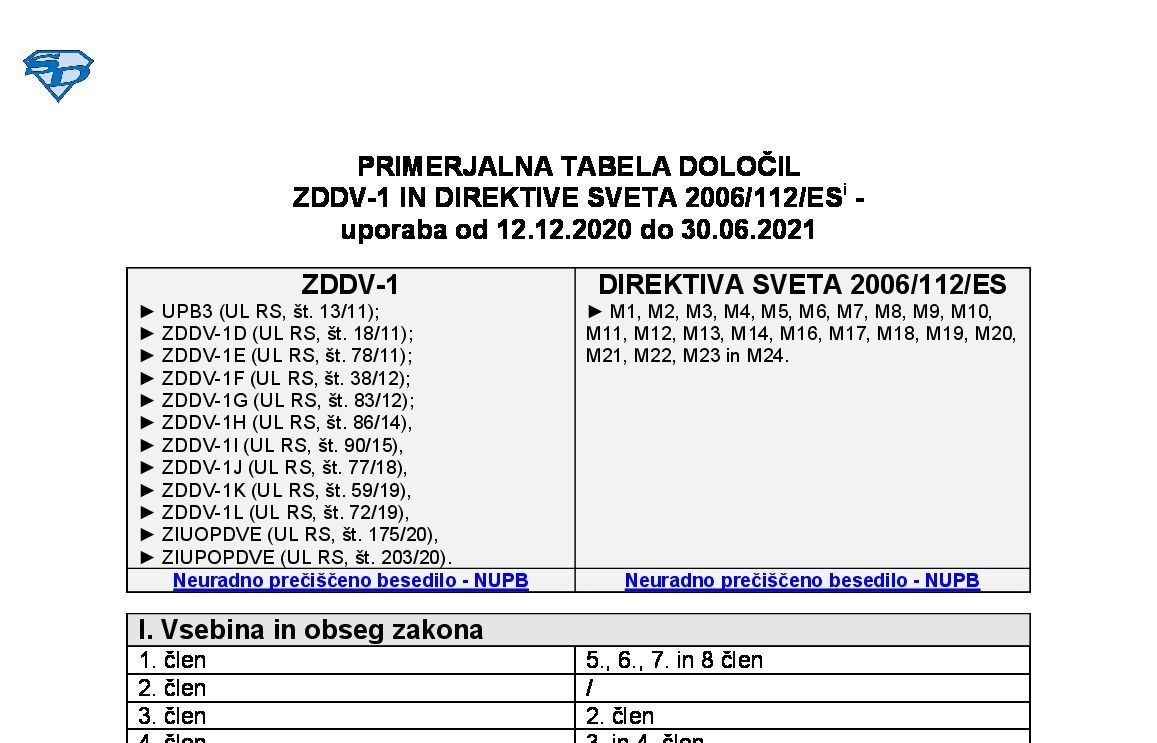 PRIMERJALNA TABELA DOLOČIL
ZDDV-1 IN DIREKTIVE SVETA 2006/112/ES$^{i}$ -
uporaba od 12.12.2020 do 30.06.2021

| ZDDV-1 | DIREKTIVA SVETA 2006/112/ES |
|---|---|
| ► UPB3 (UL RS, št. 13/11); ► ZDDV-1D (UL RS, št. 18/11); ► ZDDV-1E (UL RS, št. 78/11); ► ZDDV-1F (UL RS, št. 38/12); ► ZDDV-1G (UL RS, št. 83/12); ► ZDDV-1H (UL RS, št. 86/14), ► ZDDV-1I (UL RS, št. 90/15), ► ZDDV-1J (UL RS, št. 77/18), ► ZDDV-1K (UL RS, št. 59/19), ► ZDDV-1L (UL RS, št. 72/19), ► ZIUOPDVE (UL RS, št. 175/20), ► ZIUPOPDVE (UL RS, št. 203/20). | ► M1, M2, M3, M4, M5, M6, M7, M8, M9, M10, M11, M12, M13, M14, M16, M17, M18, M19, M20, M21, M22, M23 in M24. |
| Neuradno prečiščeno besedilo - NUPB | Neuradno prečiščeno besedilo - NUPB |

| I. Vsebina in obseg zakona | |
|---|---|
| 1. člen | 5., 6., 7. in 8 člen |
| 2. člen | / |
| 3. člen | 2. člen |
| 4. člen | 3. in 4. člen |